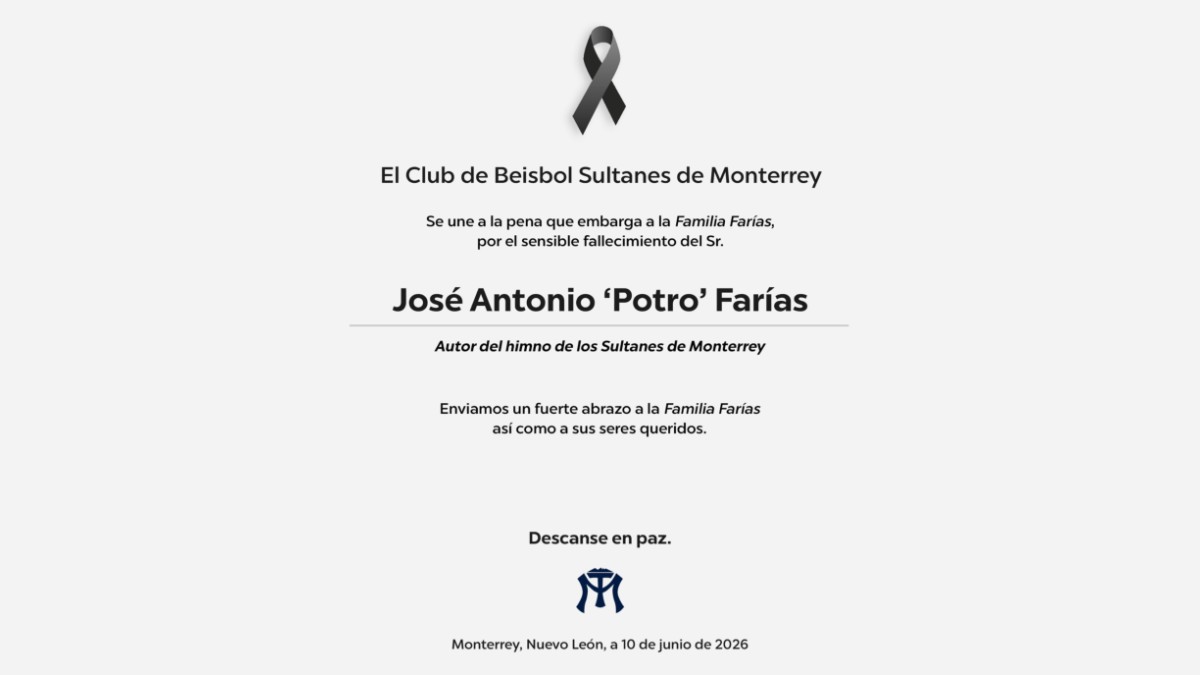 El Club de Beisbol Sultanes de Monterrey

Se une a la pena que embarga a la Familia Farías, por el sensible fallecimiento del Sr.

José Antonio 'Potro' Farías

Autor del himno de los Sultanes de Monterrey

Enviamos un fuerte abrazo a la Familia Farías así como a sus seres queridos.

Descanse en paz.

Monterrey, Nuevo León, a 10 de junio de 2026